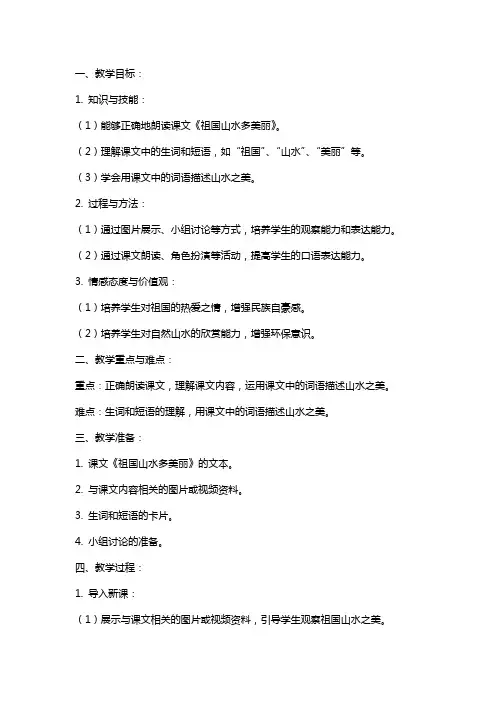 一、教学目标：

1. 知识与技能：

（1）能够正确地朗读课文《祖国山水多美丽》。

（2）理解课文中的生词和短语，如“祖国”、“山水”、“美丽”等。

（3）学会用课文中的词语描述山水之美。

2. 过程与方法：

（1）通过图片展示、小组讨论等方式，培养学生的观察能力和表达能力。

（2）通过课文朗读、角色扮演等活动，提高学生的口语表达能力。

3. 情感态度与价值观：

（1）培养学生对祖国的热爱之情，增强民族自豪感。

（2）培养学生对自然山水的欣赏能力，增强环保意识。

二、教学重点与难点：

重点：正确朗读课文，理解课文内容，运用课文中的词语描述山水之美。

难点：生词和短语的理解，用课文中的词语描述山水之美。

三、教学准备：

1. 课文《祖国山水多美丽》的文本。

2. 与课文内容相关的图片或视频资料。

3. 生词和短语的卡片。

4. 小组讨论的准备。

四、教学过程：

1. 导入新课：

（1）展示与课文相关的图片或视频资料，引导学生观察祖国山水之美。